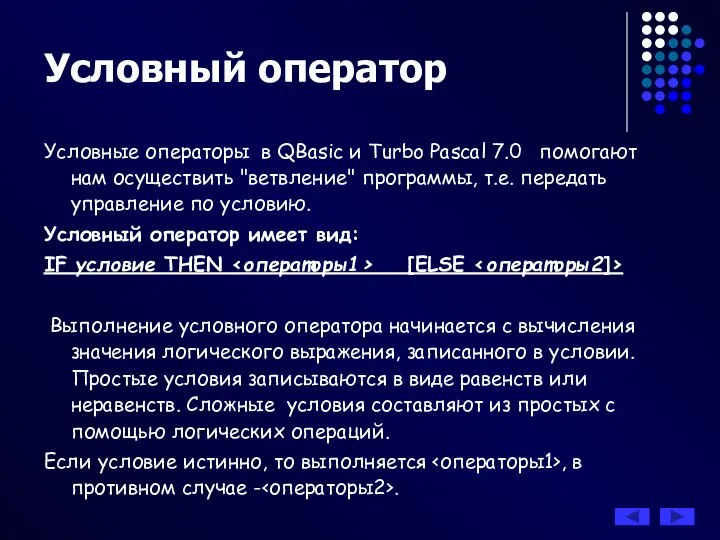 Условный оператор

Условные операторы в QBasic и Turbo Pascal 7.0 помогают нам осуществить "ветвление" программы, т.е. передать управление по условию.

Условный оператор имеет вид:

IF условие THEN <операторы1 > [ELSE <операторы2]>

Выполнение условного оператора начинается с вычисления значения логического выражения, записанного в условии. Простые условия записываются в виде равенств или неравенств. Сложные условия составляют из простых с помощью логических операций.

Если условие истинно, то выполняется <операторы1>, в противном случае -<операторы2>.